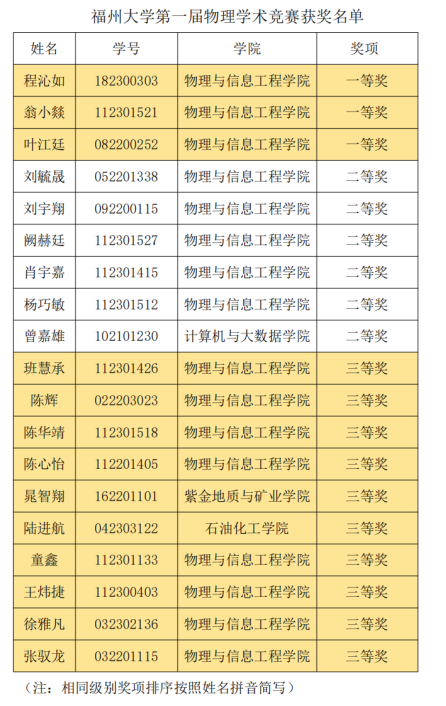 福州大学第一届物理学术竞赛获奖名单

| 姓名 | 学号 | 学院 | 奖项 |
|---|---|---|---|
| 程沁如 | 182300303 | 物理与信息工程学院 | 一等奖 |
| 翁小燚 | 112301521 | 物理与信息工程学院 | 一等奖 |
| 叶江廷 | 082200252 | 物理与信息工程学院 | 一等奖 |
| 刘毓晟 | 052201338 | 物理与信息工程学院 | 二等奖 |
| 刘宇翔 | 092200115 | 物理与信息工程学院 | 二等奖 |
| 阙赫廷 | 112301527 | 物理与信息工程学院 | 二等奖 |
| 肖宇嘉 | 112301415 | 物理与信息工程学院 | 二等奖 |
| 杨巧敏 | 112301512 | 物理与信息工程学院 | 二等奖 |
| 曾嘉雄 | 102101230 | 计算机与大数据学院 | 二等奖 |
| 班慧承 | 112301426 | 物理与信息工程学院 | 三等奖 |
| 陈辉 | 022203023 | 物理与信息工程学院 | 三等奖 |
| 陈华靖 | 112301518 | 物理与信息工程学院 | 三等奖 |
| 陈心怡 | 112201405 | 物理与信息工程学院 | 三等奖 |
| 晁智翔 | 162201101 | 紫金地质与矿业学院 | 三等奖 |
| 陆进航 | 042303122 | 石油化工学院 | 三等奖 |
| 童鑫 | 112301133 | 物理与信息工程学院 | 三等奖 |
| 王炜捷 | 112300403 | 物理与信息工程学院 | 三等奖 |
| 徐雅凡 | 032302136 | 物理与信息工程学院 | 三等奖 |
| 张驭龙 | 032201115 | 物理与信息工程学院 | 三等奖 |

（注：相同级别奖项排序按照姓名拼音简写）